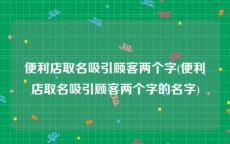 便利店取名吸引顾客两个字(便利店取名吸引顾客两个字的名字)